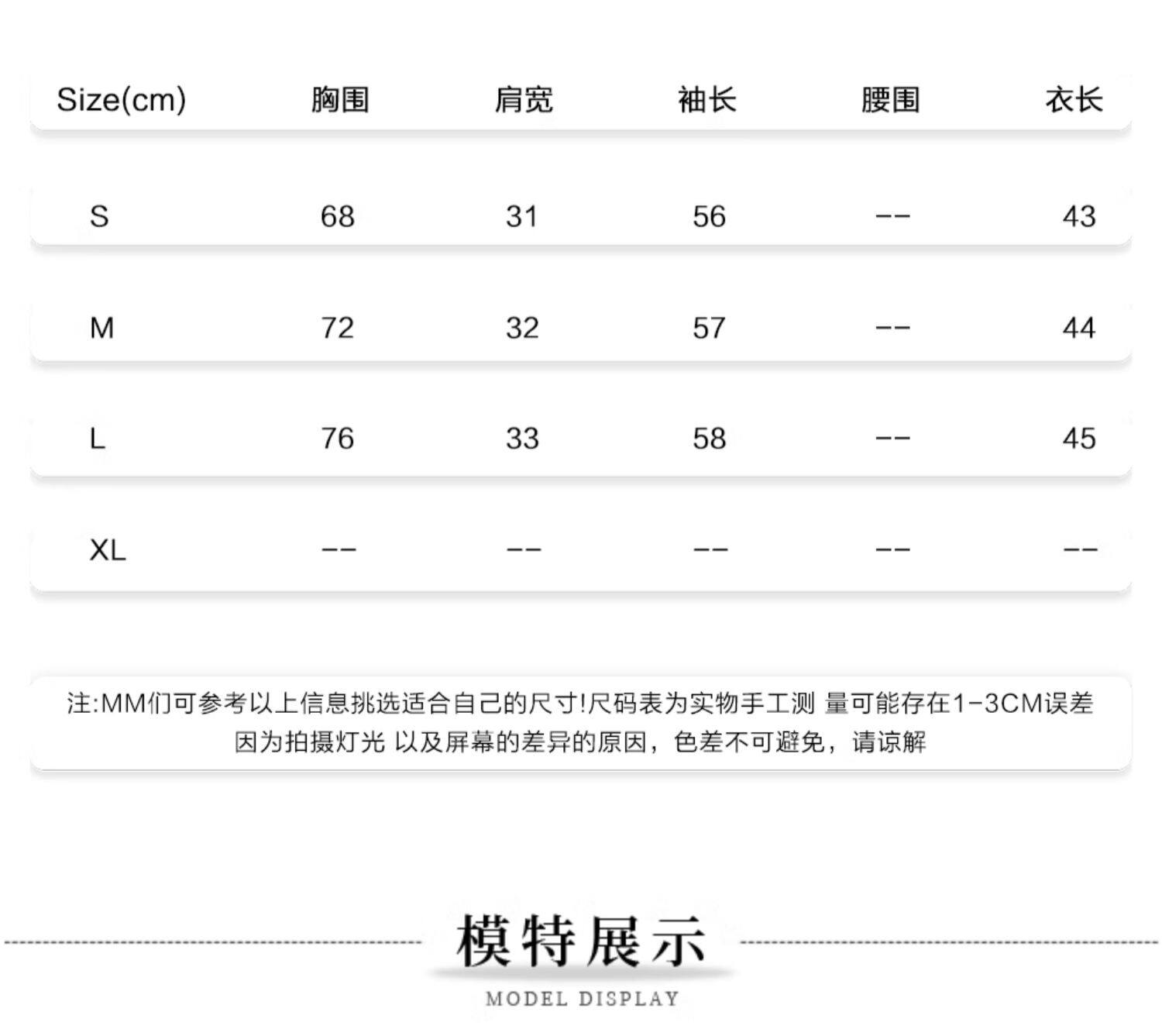 | Size(cm) | 胸围 | 肩宽 | 袖长 | 腰围 | 衣长 |
|---|---|---|---|---|---|
| S | 68 | 31 | 56 | -- | 43 |
| M | 72 | 32 | 57 | -- | 44 |
| L | 76 | 33 | 58 | -- | 45 |
| XL | -- | -- | -- | -- | -- |

注:MM们可参考以上信息挑选适合自己的尺寸!尺码表为实物手工测 量可能存在1-3CM误差 因为拍摄灯光 以及屏幕的差异的原因，色差不可避免，请谅解

模特展示
MODEL DISPLAY